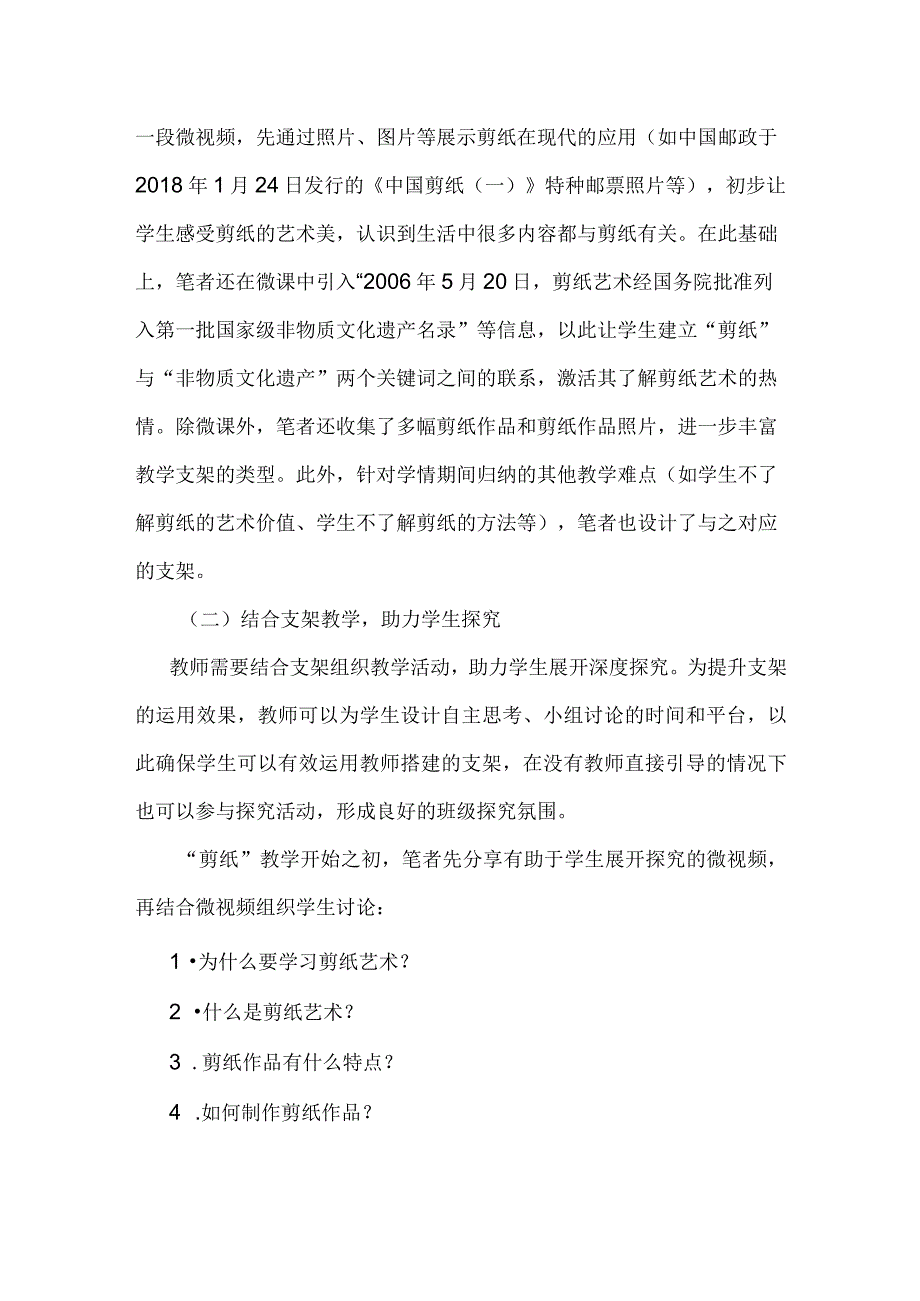 一段微视频，先通过照片、图片等展示剪纸在现代的应用（如中国邮政于2018年1月24日发行的《中国剪纸（一）》特种邮票照片等），初步让学生感受剪纸的艺术美，认识到生活中很多内容都与剪纸有关。在此基础上，笔者还在微课中引入“2006年5月20日，剪纸艺术经国务院批准列入第一批国家级非物质文化遗产名录”等信息，以此让学生建立“剪纸”与“非物质文化遗产”两个关键词之间的联系，激活其了解剪纸艺术的热情。除微课外，笔者还收集了多幅剪纸作品和剪纸作品照片，进一步丰富教学支架的类型。此外，针对学情期间归纳的其他教学难点（如学生不了解剪纸的艺术价值、学生不了解剪纸的方法等），笔者也设计了与之对应的支架。

（二）结合支架教学，助力学生探究

教师需要结合支架组织教学活动，助力学生展开深度探究。为提升支架的运用效果，教师可以为学生设计自主思考、小组讨论的时间和平台，以此确保学生可以有效运用教师搭建的支架，在没有教师直接引导的情况下也可以参与探究活动，形成良好的班级探究氛围。

“剪纸”教学开始之初，笔者先分享有助于学生展开探究的微视频，再结合微视频组织学生讨论：

1 •为什么要学习剪纸艺术？

2 •什么是剪纸艺术？

3 .剪纸作品有什么特点？

4 .如何制作剪纸作品？